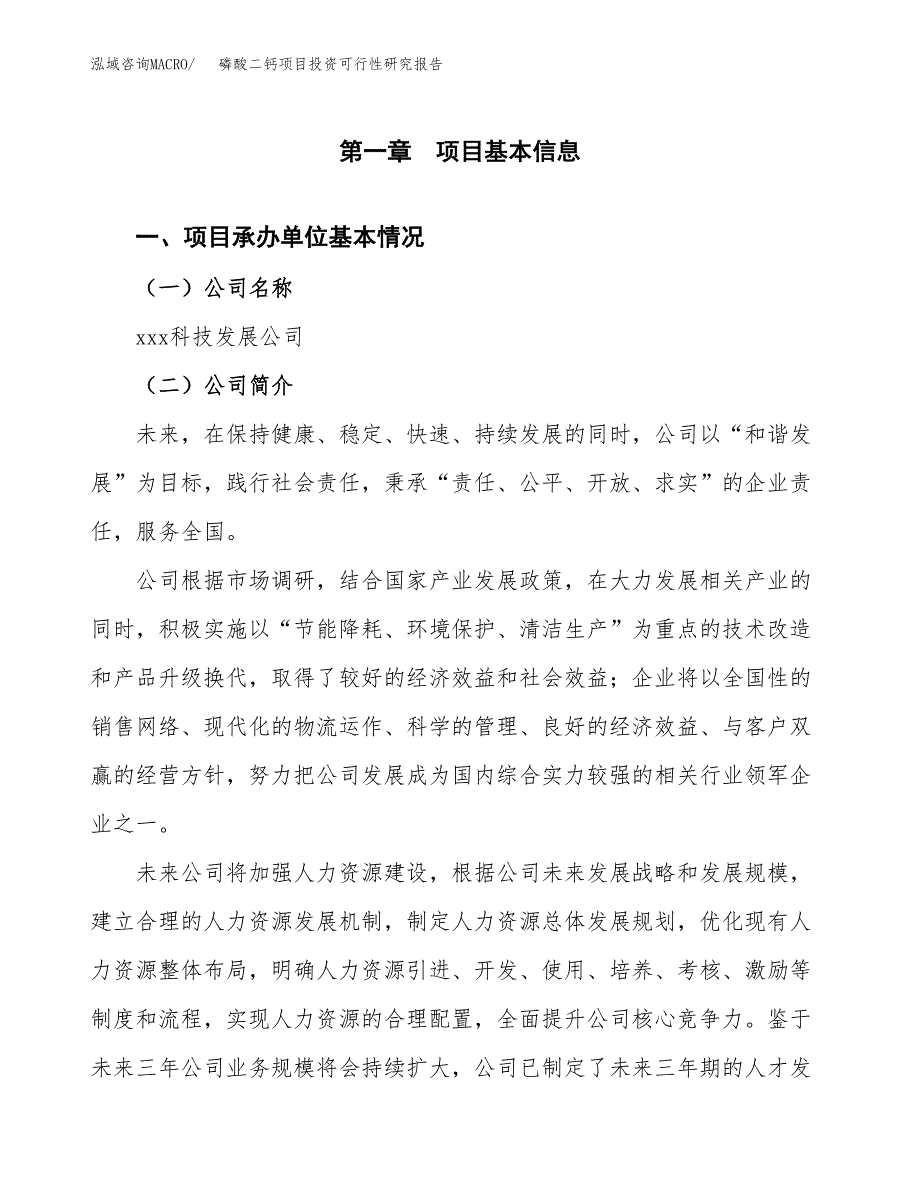 泓域咨询MACRO/　磷酸二钙项目投资可行性研究报告

第一章　项目基本信息

一、项目承办单位基本情况

（一）公司名称

xxx科技发展公司

（二）公司简介

未来，在保持健康、稳定、快速、持续发展的同时，公司以“和谐发展”为目标，践行社会责任，秉承“责任、公平、开放、求实”的企业责任，服务全国。

公司根据市场调研，结合国家产业发展政策，在大力发展相关产业的同时，积极实施以“节能降耗、环境保护、清洁生产”为重点的技术改造和产品升级换代，取得了较好的经济效益和社会效益；企业将以全国性的销售网络、现代化的物流运作、科学的管理、良好的经济效益、与客户双赢的经营方针，努力把公司发展成为国内综合实力较强的相关行业领军企业之一。

未来公司将加强人力资源建设，根据公司未来发展战略和发展规模，建立合理的人力资源发展机制，制定人力资源总体发展规划，优化现有人力资源整体布局，明确人力资源引进、开发、使用、培养、考核、激励等制度和流程，实现人力资源的合理配置，全面提升公司核心竞争力。鉴于未来三年公司业务规模将会持续扩大，公司已制定了未来三年期的人才发